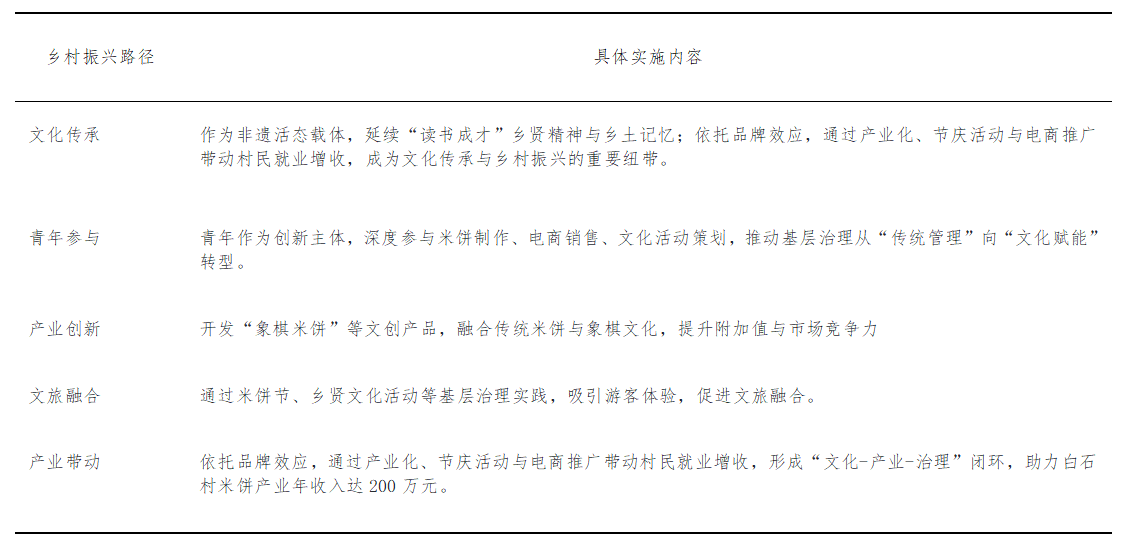 | 乡村振兴路径 | 具体实施内容 |
|---|---|
| 文化传承 | 作为非遗活态载体，延续“读书成才”乡贤精神与乡土记忆；依托品牌效应，通过产业化、节庆活动与电商推广带动村民就业增收，成为文化传承与乡村振兴的重要纽带。 |
| 青年参与 | 青年作为创新主体，深度参与米饼制作、电商销售、文化活动策划，推动基层治理从“传统管理”向“文化赋能”转型。 |
| 产业创新 | 开发“象棋米饼”等文创产品，融合传统米饼与象棋文化，提升附加值与市场竞争力 |
| 文旅融合 | 通过米饼节、乡贤文化活动等基层治理实践，吸引游客体验，促进文旅融合。 |
| 产业带动 | 依托品牌效应，通过产业化、节庆活动与电商推广带动村民就业增收，形成“文化-产业-治理”闭环，助力白石村米饼产业年收入达 200 万元。 |